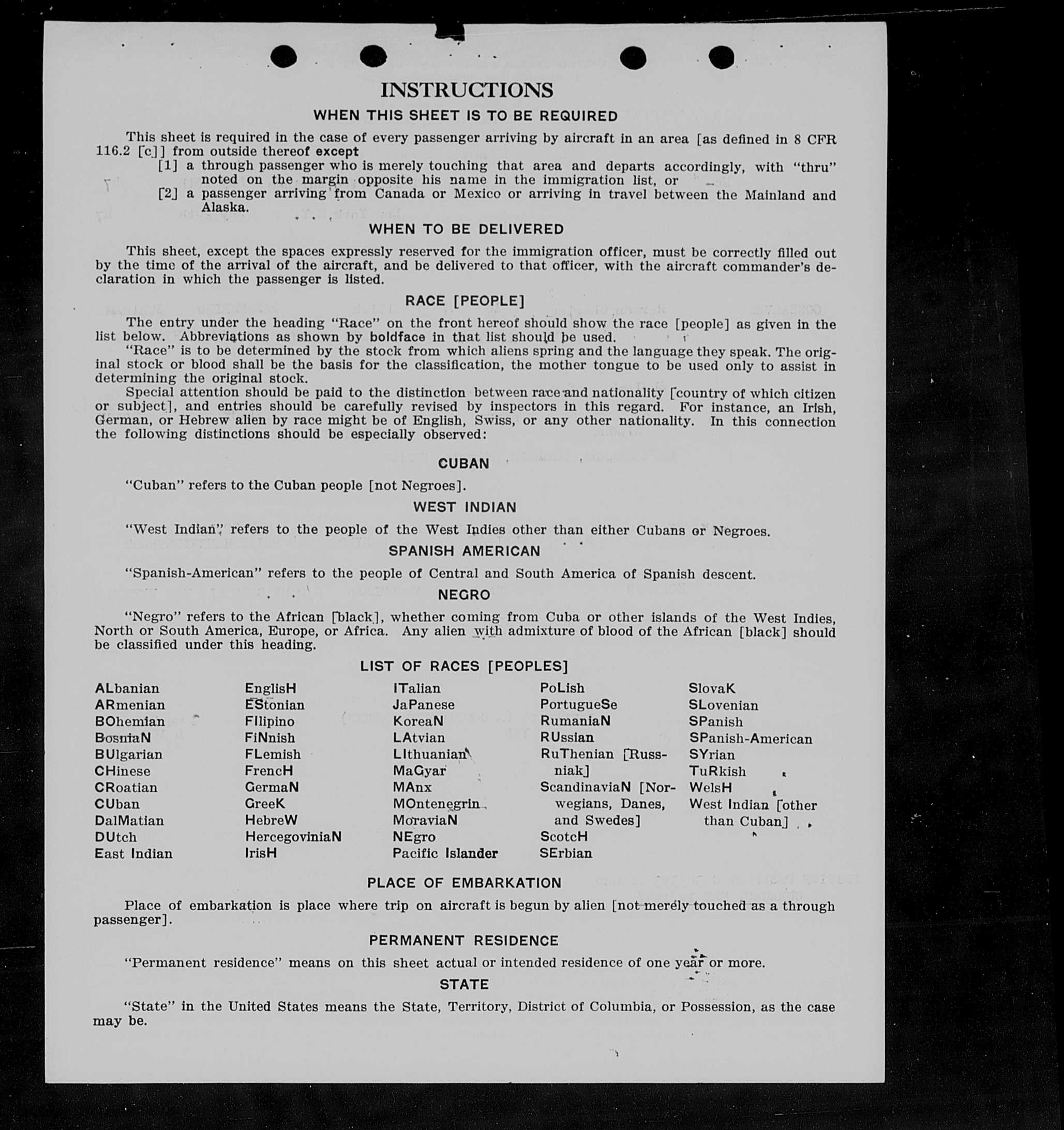 INSTRUCTIONS

WHEN THIS SHEET IS TO BE REQUIRED

This sheet is required in the case of every passenger arriving by aircraft in an area [as defined in 8 CFR 116.2 [c]] from outside thereof except

[1] a through passenger who is merely touching that area and departs accordingly, with "thru" noted on the margin opposite his name in the immigration list, or

[2] a passenger arriving from Canada or Mexico or arriving in travel between the Mainland and Alaska.

WHEN TO BE DELIVERED

This sheet, except the spaces expressly reserved for the immigration officer, must be correctly filled out by the time of the arrival of the aircraft, and be delivered to that officer, with the aircraft commander's declaration in which the passenger is listed.

RACE [PEOPLE]

The entry under the heading "Race" on the front hereof should show the race [people] as given in the list below. Abbreviations as shown by boldface in that list should be used.

"Race" is to be determined by the stock from which aliens spring and the language they speak. The original stock or blood shall be the basis for the classification, the mother tongue to be used only to assist in determining the original stock.

Special attention should be paid to the distinction between race and nationality [country of which citizen or subject], and entries should be carefully revised by inspectors in this regard. For instance, an Irish, German, or Hebrew alien by race might be of English, Swiss, or any other nationality. In this connection the following distinctions should be especially observed:

CUBAN

"Cuban" refers to the Cuban people [not Negroes].

WEST INDIAN

"West Indian" refers to the people of the West Indies other than either Cubans or Negroes.

SPANISH AMERICAN

"Spanish-American" refers to the people of Central and South America of Spanish descent.

NEGRO

"Negro" refers to the African [black], whether coming from Cuba or other islands of the West Indies, North or South America, Europe, or Africa. Any alien with admixture of blood of the African [black] should be classified under this heading.

LIST OF RACES [PEOPLES]

ALbanian
ARmenian
BOhemian
BosniaN
BUlgarian
CHinese
CRoatian
CUban
DalMatian
DUtch
East Indian

EnglisH
EStonian
FIlipino
FiNnish
FLemish
FrencH
GermaN
GreeK
HebreW
HercegoviniaN
IrisH

ITalian
JaPanese
KoreaN
LAtvian
LIthuanian
MaGyar
MAnx
MOntenegrin
MoraviaN
NEgro
Pacific Islander

PoLish
PortugueSe
RumaniaN
RUssian
RuThenian [Russniak]
ScandinaviaN [Norwegians, Danes, and Swedes]
ScotcH
SErbian

SlovaK
SLovenian
SPanish
SPanish-American
SYrian
TuRkish
WelsH
West Indian [other than Cuban]

PLACE OF EMBARKATION

Place of embarkation is place where trip on aircraft is begun by alien [not merely touched as a through passenger].

PERMANENT RESIDENCE

"Permanent residence" means on this sheet actual or intended residence of one year or more.

STATE

"State" in the United States means the State, Territory, District of Columbia, or Possession, as the case may be.